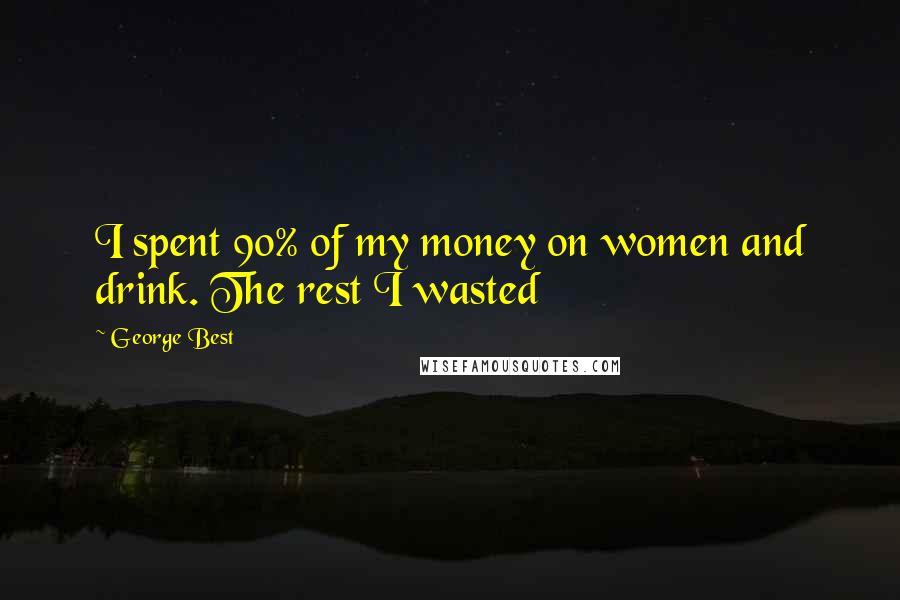 I spent 90% of my money on women and drink. The rest I wasted

~ George Best

WISEFAMOUSQUOTES.COM